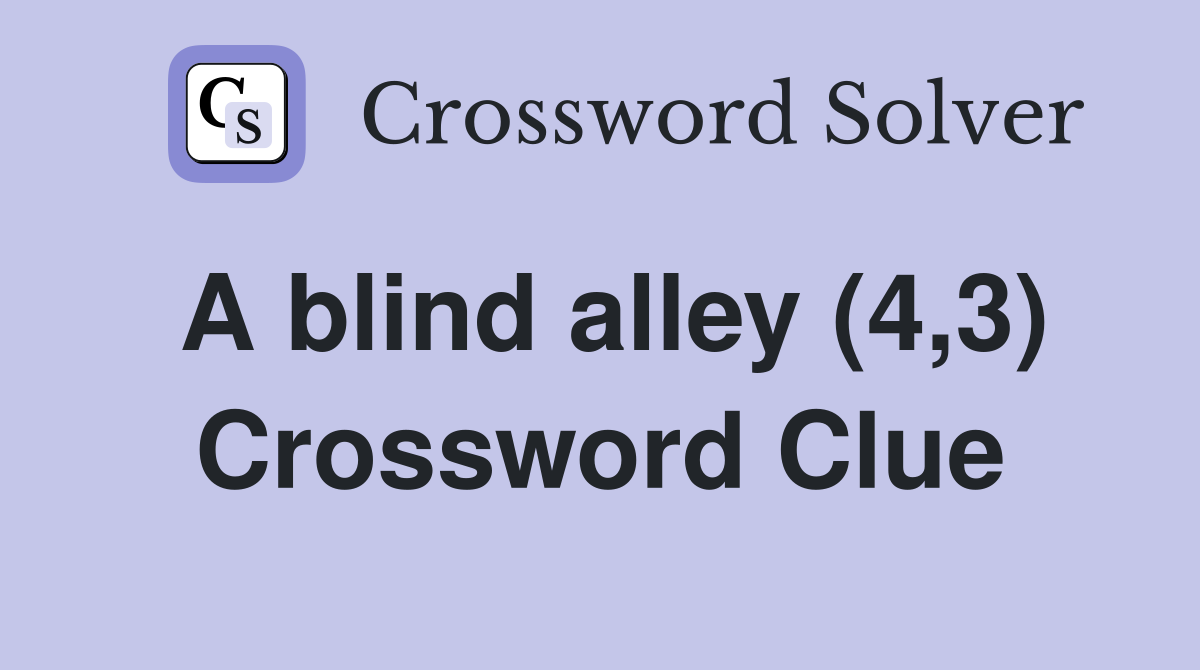 CS Crossword Solver

A blind alley (4,3) Crossword Clue